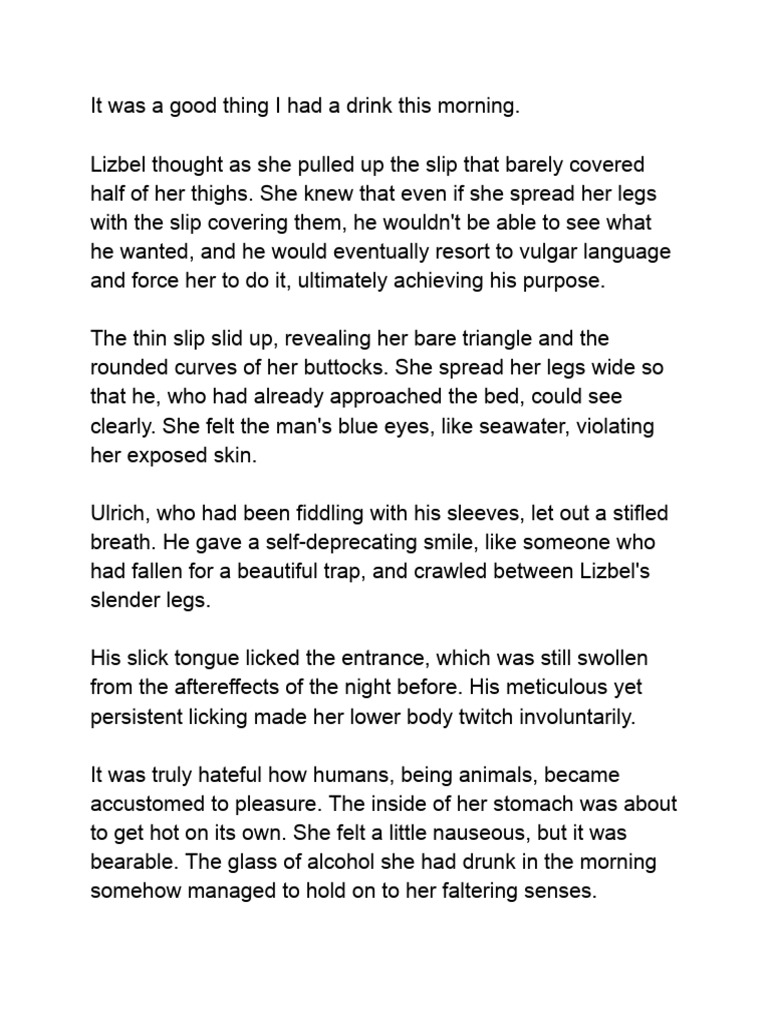 It was a good thing I had a drink this morning.

Lizbel thought as she pulled up the slip that barely covered half of her thighs. She knew that even if she spread her legs with the slip covering them, he wouldn't be able to see what he wanted, and he would eventually resort to vulgar language and force her to do it, ultimately achieving his purpose.

The thin slip slid up, revealing her bare triangle and the rounded curves of her buttocks. She spread her legs wide so that he, who had already approached the bed, could see clearly. She felt the man's blue eyes, like seawater, violating her exposed skin.

Ulrich, who had been fiddling with his sleeves, let out a stifled breath. He gave a self-deprecating smile, like someone who had fallen for a beautiful trap, and crawled between Lizbel's slender legs.

His slick tongue licked the entrance, which was still swollen from the aftereffects of the night before. His meticulous yet persistent licking made her lower body twitch involuntarily.

It was truly hateful how humans, being animals, became accustomed to pleasure. The inside of her stomach was about to get hot on its own. She felt a little nauseous, but it was bearable. The glass of alcohol she had drunk in the morning somehow managed to hold on to her faltering senses.